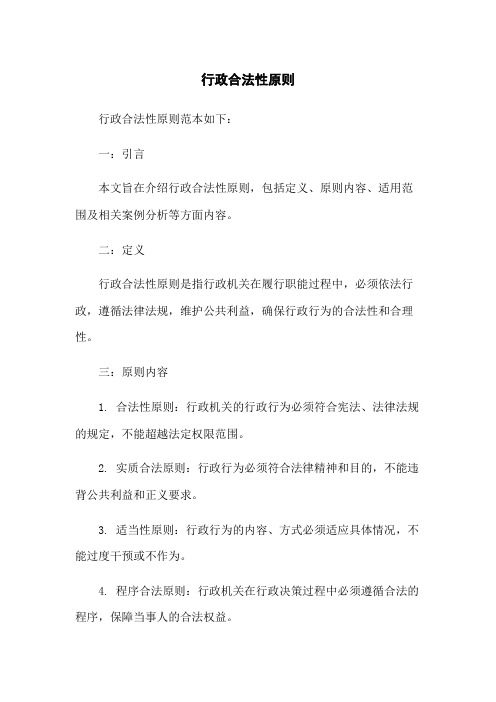 行政合法性原则

行政合法性原则范本如下：

一：引言

本文旨在介绍行政合法性原则，包括定义、原则内容、适用范围及相关案例分析等方面内容。

二：定义

行政合法性原则是指行政机关在履行职能过程中，必须依法行政，遵循法律法规，维护公共利益，确保行政行为的合法性和合理性。

三：原则内容

1. 合法性原则：行政机关的行政行为必须符合宪法、法律法规的规定，不能超越法定权限范围。

2. 实质合法原则：行政行为必须符合法律精神和目的，不能违背公共利益和正义要求。

3. 适当性原则：行政行为的内容、方式必须适应具体情况，不能过度干预或不作为。

4. 程序合法原则：行政机关在行政决策过程中必须遵循合法的程序，保障当事人的合法权益。